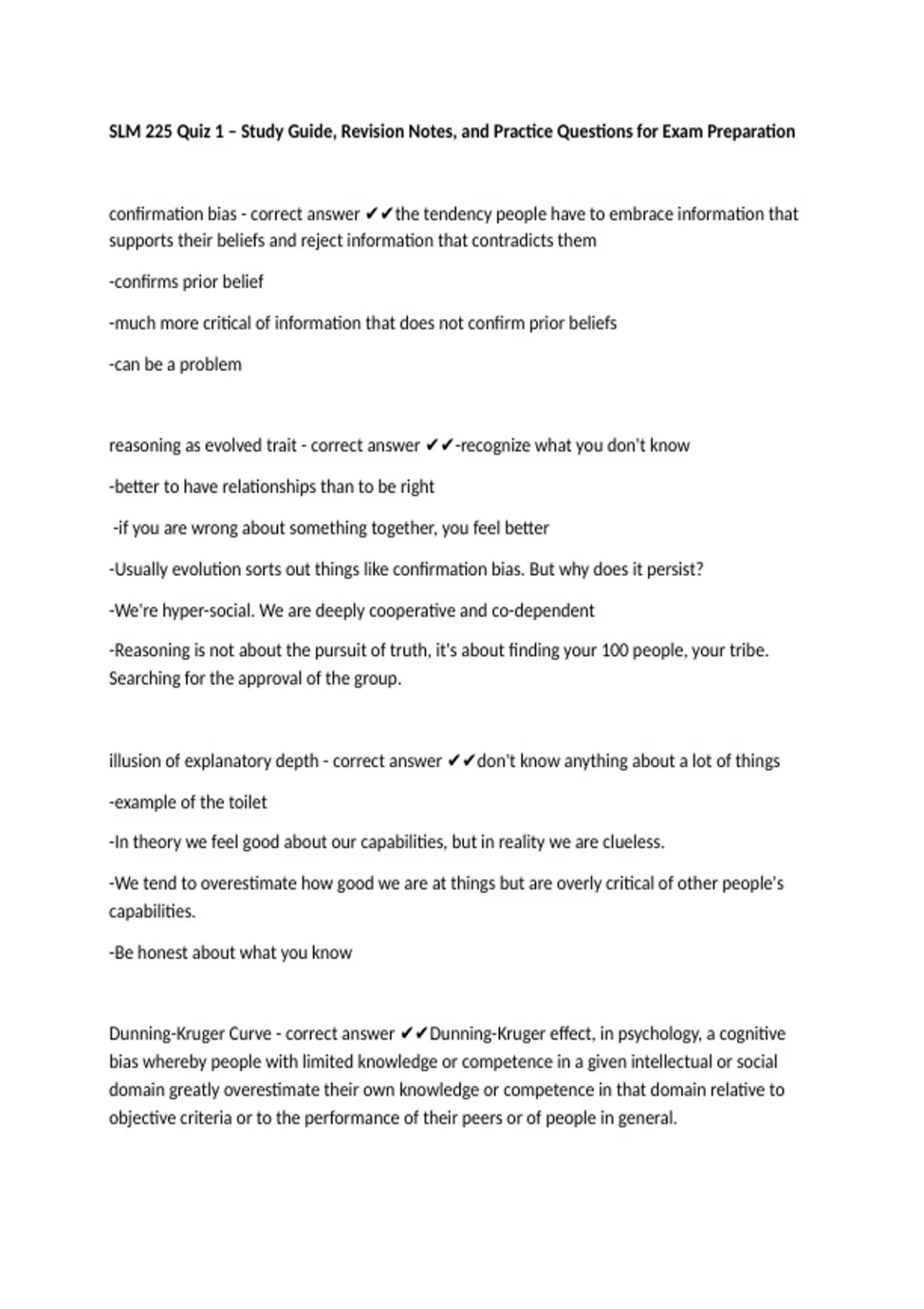 SLM 225 Quiz 1 – Study Guide, Revision Notes, and Practice Questions for Exam Preparation

confirmation bias - correct answer ✔✔the tendency people have to embrace information that supports their beliefs and reject information that contradicts them

-confirms prior belief

-much more critical of information that does not confirm prior beliefs

-can be a problem

reasoning as evolved trait - correct answer ✔✔-recognize what you don't know

-better to have relationships than to be right

-if you are wrong about something together, you feel better

-Usually evolution sorts out things like confirmation bias. But why does it persist?

-We're hyper-social. We are deeply cooperative and co-dependent

-Reasoning is not about the pursuit of truth, it's about finding your 100 people, your tribe. Searching for the approval of the group.

illusion of explanatory depth - correct answer ✔✔don't know anything about a lot of things

-example of the toilet

-In theory we feel good about our capabilities, but in reality we are clueless.

-We tend to overestimate how good we are at things but are overly critical of other people's capabilities.

-Be honest about what you know

Dunning-Kruger Curve - correct answer ✔✔Dunning-Kruger effect, in psychology, a cognitive bias whereby people with limited knowledge or competence in a given intellectual or social domain greatly overestimate their own knowledge or competence in that domain relative to objective criteria or to the performance of their peers or of people in general.